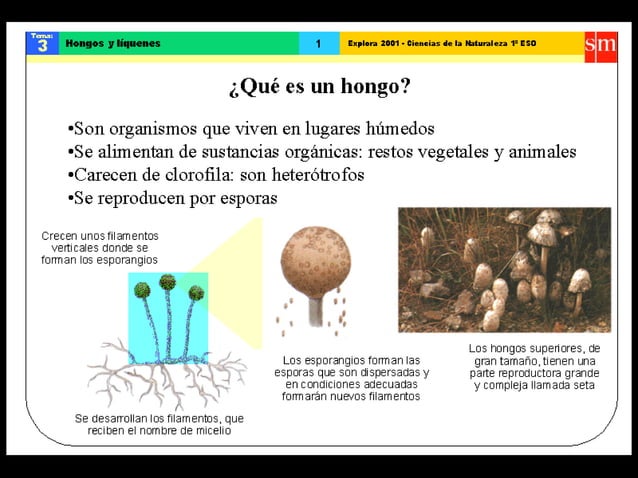 Tema: 3 Hongos y líquenes 1 Explora 2001 - Ciencias de la Naturaleza 1º ESO sm

¿Qué es un hongo?

•Son organismos que viven en lugares húmedos
•Se alimentan de sustancias orgánicas: restos vegetales y animales
•Carecen de clorofila: son heterótrofos
•Se reproducen por esporas

Crecen unos filamentos verticales donde se forman los esporangios

Se desarrollan los filamentos, que reciben el nombre de micelio

Los esporangios forman las esporas que son dispersadas y en condiciones adecuadas formarán nuevos filamentos

Los hongos superiores, de gran tamaño, tienen una parte reproductora grande y compleja llamada seta